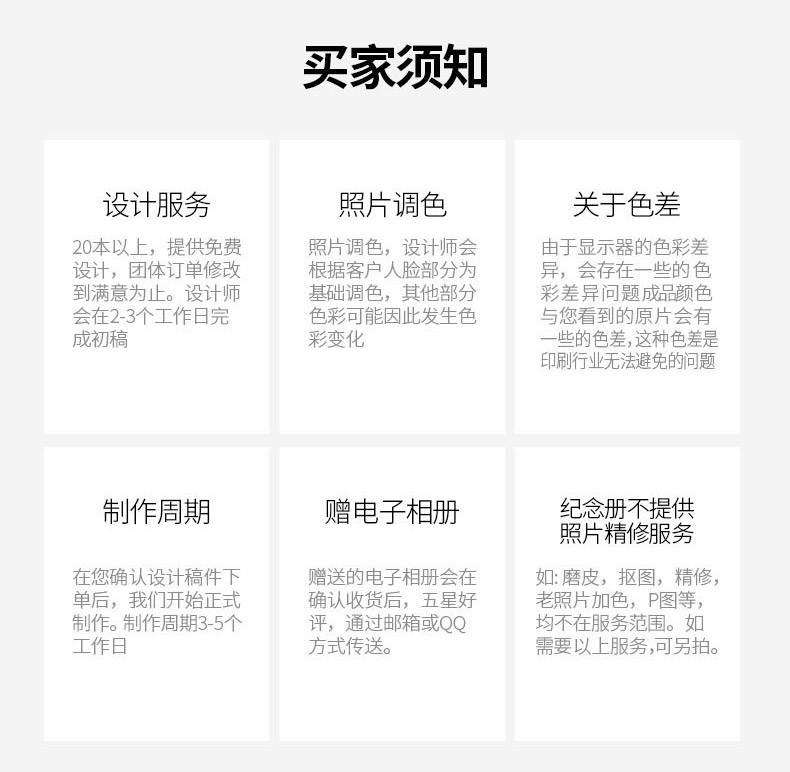 买家须知

设计服务

20本以上，提供免费设计，团体订单修改到满意为止。设计师会在2-3个工作日完成初稿

照片调色

照片调色，设计师会根据客户人脸部分为基础调色，其他部分色彩可能因此发生色彩变化

关于色差

由于显示器的色彩差异，会存在一些的色彩差异问题成品颜色与您看到的原片会有一些的色差,这种色差是印刷行业无法避免的问题

制作周期

在您确认设计稿件下单后，我们开始正式制作。制作周期3-5个工作日

赠电子相册

赠送的电子相册会在确认收货后，五星好评，通过邮箱或QQ方式传送。

纪念册不提供
照片精修服务

如:磨皮，抠图，精修，老照片加色，P图等，均不在服务范围。如需要以上服务,可另拍。